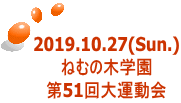 2019.10.27(Sun.)
ねむの木学園
第51回大運動会